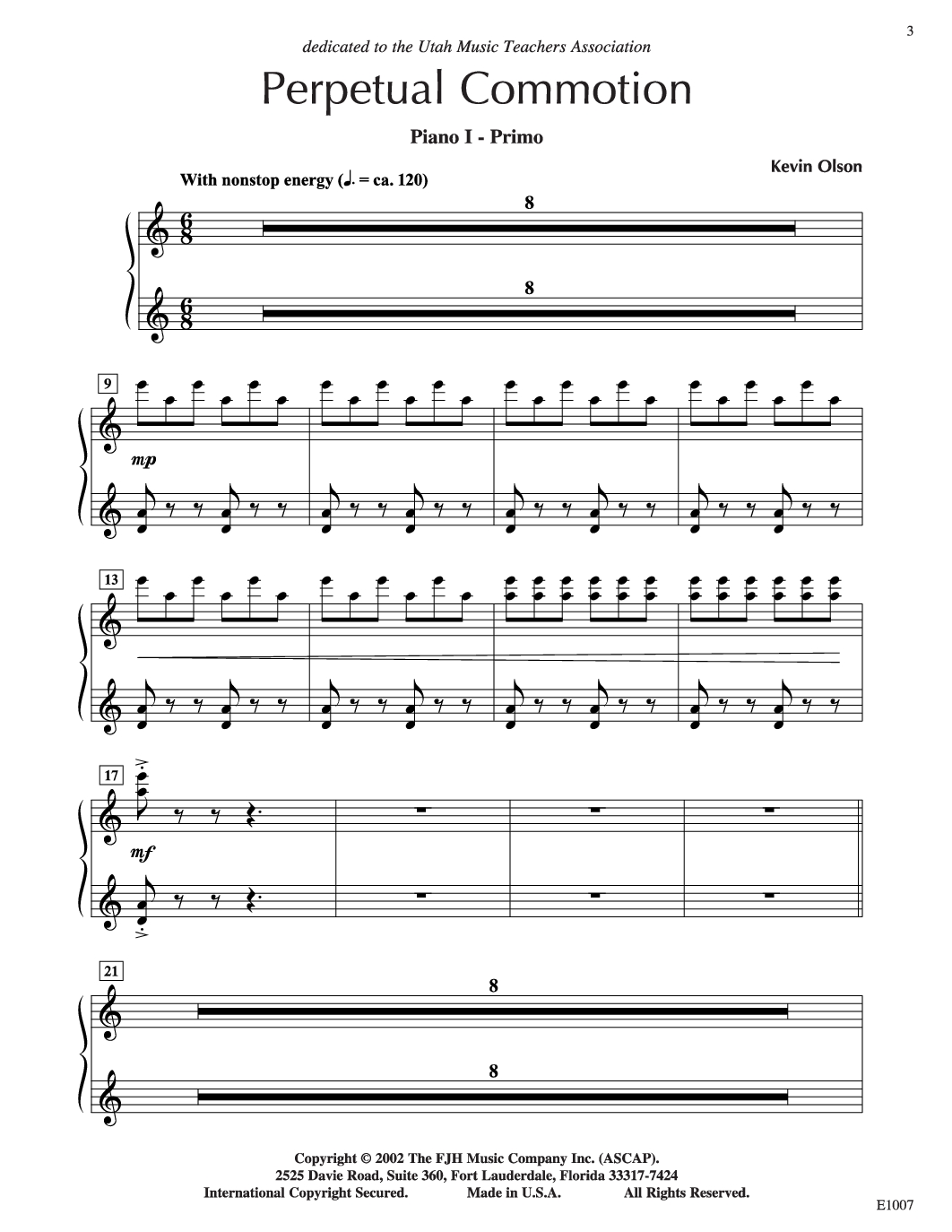 3

dedicated to the Utah Music Teachers Association

Perpetual Commotion

Piano I - Primo

Kevin Olson

With nonstop energy (♩. = ca. 120)

8

8

9

mp

13

17

mf

21

8

8

Copyright © 2002 The FJH Music Company Inc. (ASCAP).
2525 Davie Road, Suite 360, Fort Lauderdale, Florida 33317-7424
International Copyright Secured. Made in U.S.A. All Rights Reserved.

E1007